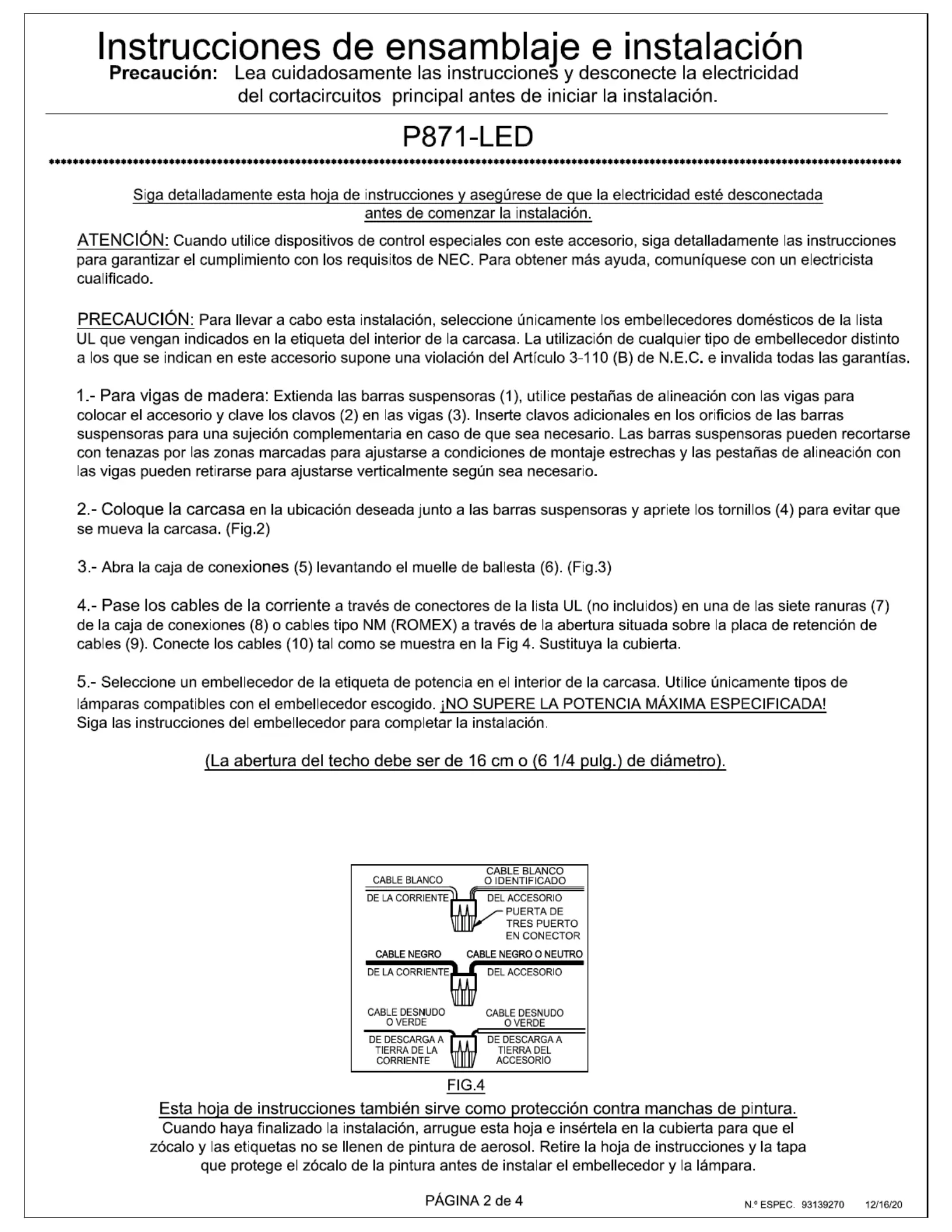 Instrucciones de ensamblaje e instalación
Precaución: Lea cuidadosamente las instrucciones y desconecte la electricidad del cortacircuitos principal antes de iniciar la instalación.

P871-LED

Siga detalladamente esta hoja de instrucciones y asegúrese de que la electricidad esté desconectada antes de comenzar la instalación.

ATENCIÓN: Cuando utilice dispositivos de control especiales con este accesorio, siga detalladamente las instrucciones para garantizar el cumplimiento con los requisitos de NEC. Para obtener más ayuda, comuníquese con un electricista cualificado.

PRECAUCIÓN: Para llevar a cabo esta instalación, seleccione únicamente los embellecedores domésticos de la lista UL que vengan indicados en la etiqueta del interior de la carcasa. La utilización de cualquier tipo de embellecedor distinto a los que se indican en este accesorio supone una violación del Artículo 3-110 (B) de N.E.C. e invalida todas las garantías.

1.- Para vigas de madera: Extienda las barras suspensoras (1), utilice pestañas de alineación con las vigas para colocar el accesorio y clave los clavos (2) en las vigas (3). Inserte clavos adicionales en los orificios de las barras suspensoras para una sujeción complementaria en caso de que sea necesario. Las barras suspensoras pueden recortarse con tenazas por las zonas marcadas para ajustarse a condiciones de montaje estrechas y las pestañas de alineación con las vigas pueden retirarse para ajustarse verticalmente según sea necesario.

2.- Coloque la carcasa en la ubicación deseada junto a las barras suspensoras y apriete los tornillos (4) para evitar que se mueva la carcasa. (Fig.2)

3.- Abra la caja de conexiones (5) levantando el muelle de ballesta (6). (Fig.3)

4.- Pase los cables de la corriente a través de conectores de la lista UL (no incluidos) en una de las siete ranuras (7) de la caja de conexiones (8) o cables tipo NM (ROMEX) a través de la abertura situada sobre la placa de retención de cables (9). Conecte los cables (10) tal como se muestra en la Fig 4. Sustituya la cubierta.

5.- Seleccione un embellecedor de la etiqueta de potencia en el interior de la carcasa. Utilice únicamente tipos de lámparas compatibles con el embellecedor escogido. ¡NO SUPERE LA POTENCIA MÁXIMA ESPECIFICADA! Siga las instrucciones del embellecedor para completar la instalación.

(La abertura del techo debe ser de 16 cm o (6 1/4 pulg.) de diámetro).

CABLE BLANCO DE LA CORRIENTE
CABLE BLANCO O IDENTIFICADO DEL ACCESORIO
PUERTA DE TRES PUERTO EN CONECTOR
CABLE NEGRO DE LA CORRIENTE
CABLE NEGRO O NEUTRO DEL ACCESORIO
CABLE DESNUDO O VERDE DE DESCARGA A TIERRA DE LA CORRIENTE
CABLE DESNUDO O VERDE DE DESCARGA A TIERRA DEL ACCESORIO
FIG.4

Esta hoja de instrucciones también sirve como protección contra manchas de pintura.
Cuando haya finalizado la instalación, arrugue esta hoja e insértela en la cubierta para que el zócalo y las etiquetas no se llenen de pintura de aerosol. Retire la hoja de instrucciones y la tapa que protege el zócalo de la pintura antes de instalar el embellecedor y la lámpara.

PÁGINA 2 de 4
N.º ESPEC. 93139270 12/16/20